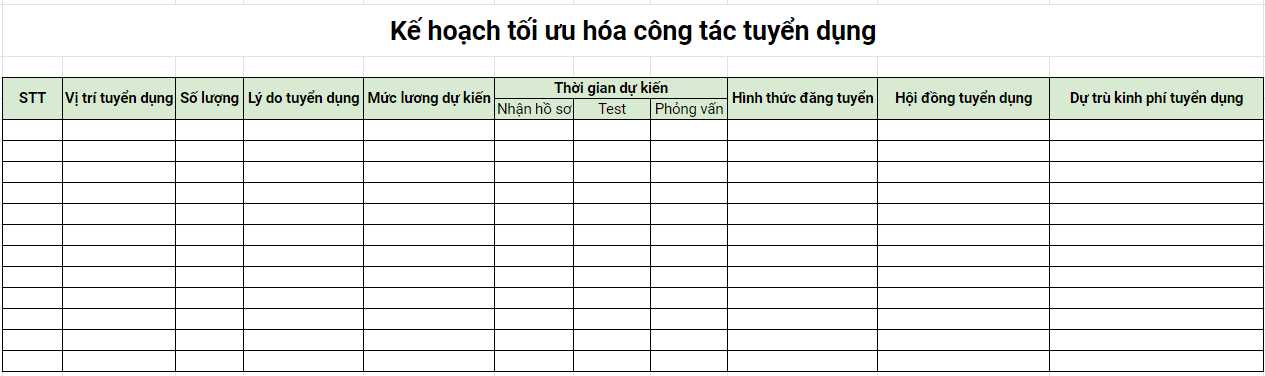 Kế hoạch tối ưu hóa công tác tuyển dụng

| STT | Vị trí tuyển dụng | Số lượng | Lý do tuyển dụng | Mức lương dự kiến | Thời gian dự kiến: Nhận hồ sơ | Thời gian dự kiến: Test | Thời gian dự kiến: Phỏng vấn | Hình thức đăng tuyển | Hội đồng tuyển dụng | Dự trù kinh phí tuyển dụng |
|---|---|---|---|---|---|---|---|---|---|---|
| | | | | | | | | | | |
| | | | | | | | | | | |
| | | | | | | | | | | |
| | | | | | | | | | | |
| | | | | | | | | | | |
| | | | | | | | | | | |
| | | | | | | | | | | |
| | | | | | | | | | | |
| | | | | | | | | | | |
| | | | | | | | | | | |
| | | | | | | | | | | |
| | | | | | | | | | | |